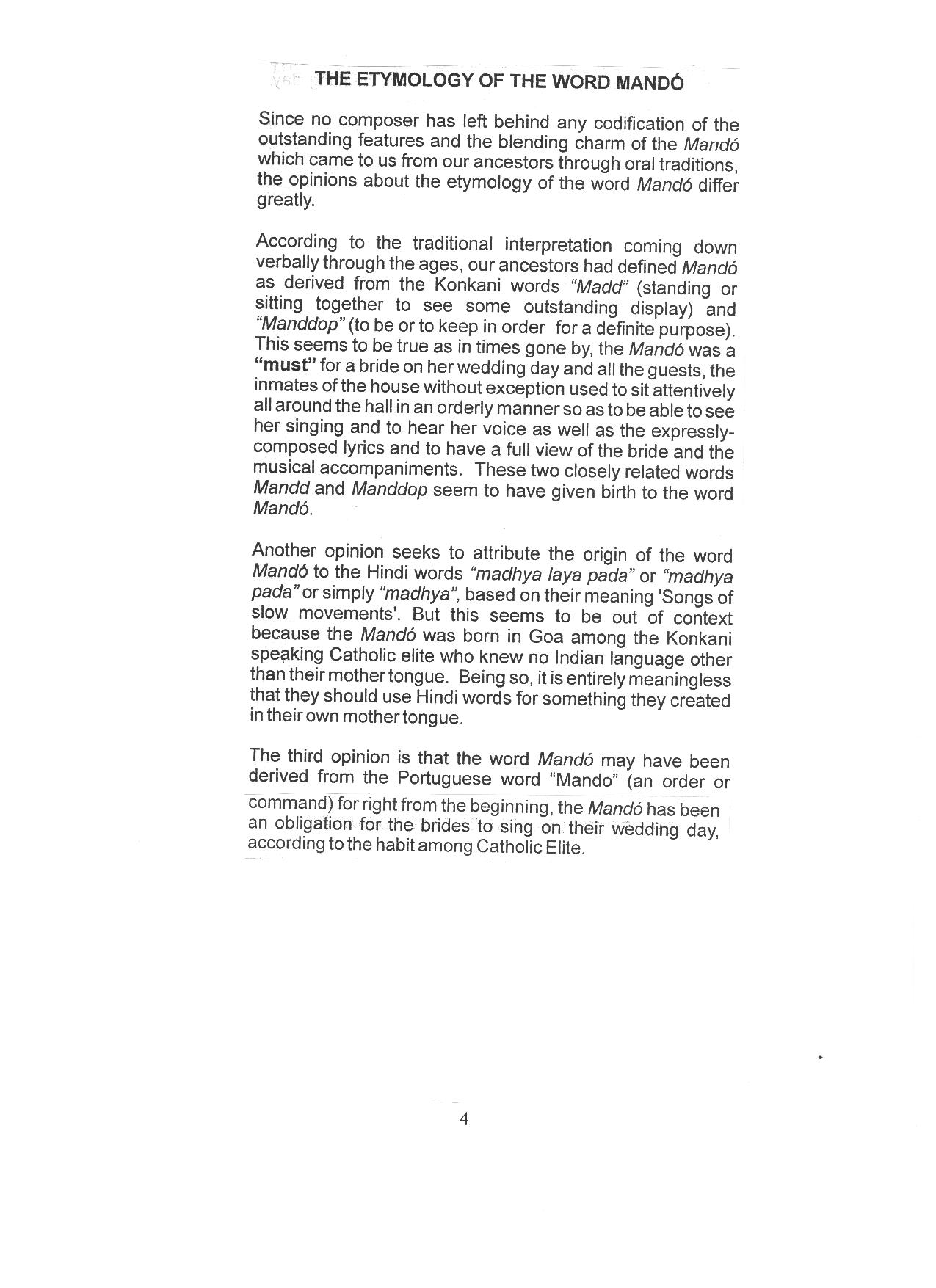 THE ETYMOLOGY OF THE WORD MANDÓ

Since no composer has left behind any codification of the outstanding features and the blending charm of the Mandó which came to us from our ancestors through oral traditions, the opinions about the etymology of the word Mandó differ greatly.

According to the traditional interpretation coming down verbally through the ages, our ancestors had defined Mandó as derived from the Konkani words "Madd" (standing or sitting together to see some outstanding display) and "Manddop" (to be or to keep in order for a definite purpose). This seems to be true as in times gone by, the Mandó was a "must" for a bride on her wedding day and all the guests, the inmates of the house without exception used to sit attentively all around the hall in an orderly manner so as to be able to see her singing and to hear her voice as well as the expressly-composed lyrics and to have a full view of the bride and the musical accompaniments. These two closely related words Mandd and Manddop seem to have given birth to the word Mandó.

Another opinion seeks to attribute the origin of the word Mandó to the Hindi words "madhya laya pada" or "madhya pada" or simply "madhya", based on their meaning 'Songs of slow movements'. But this seems to be out of context because the Mandó was born in Goa among the Konkani speaking Catholic elite who knew no Indian language other than their mother tongue. Being so, it is entirely meaningless that they should use Hindi words for something they created in their own mother tongue.

The third opinion is that the word Mandó may have been derived from the Portuguese word "Mando" (an order or command) for right from the beginning, the Mandó has been an obligation for the brides to sing on their wedding day, according to the habit among Catholic Elite.

4